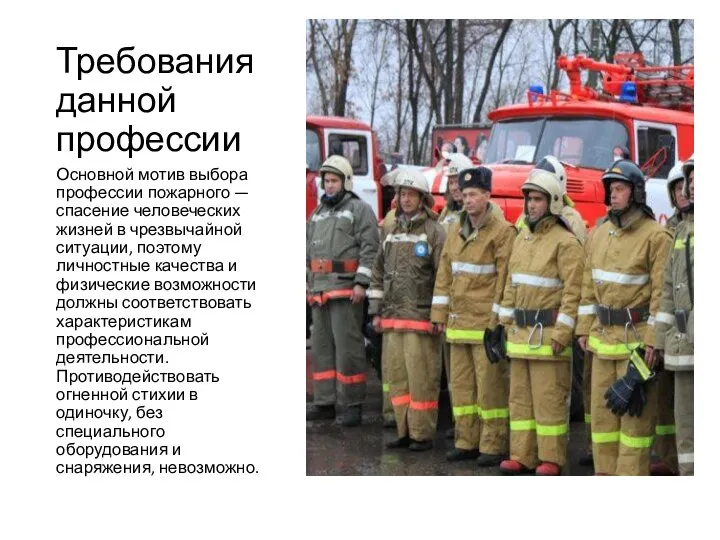 Требования данной профессии

Основной мотив выбора профессии пожарного — спасение человеческих жизней в чрезвычайной ситуации, поэтому личностные качества и физические возможности должны соответствовать характеристикам профессиональной деятельности. Противодействовать огненной стихии в одиночку, без специального оборудования и снаряжения, невозможно.